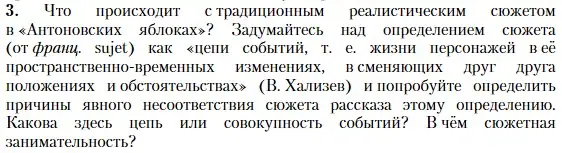 3. Что происходит с традиционным реалистическим сюжетом в «Антоновских яблоках»? Задумайтесь над определением сюжета (от франц. sujet) как «цепи событий, т. е. жизни персонажей в её пространственно-временных изменениях, в сменяющих друг друга положениях и обстоятельствах» (В. Хализев) и попробуйте определить причины явного несоответствия сюжета рассказа этому определению. Какова здесь цепь или совокупность событий? В чём сюжетная занимательность?